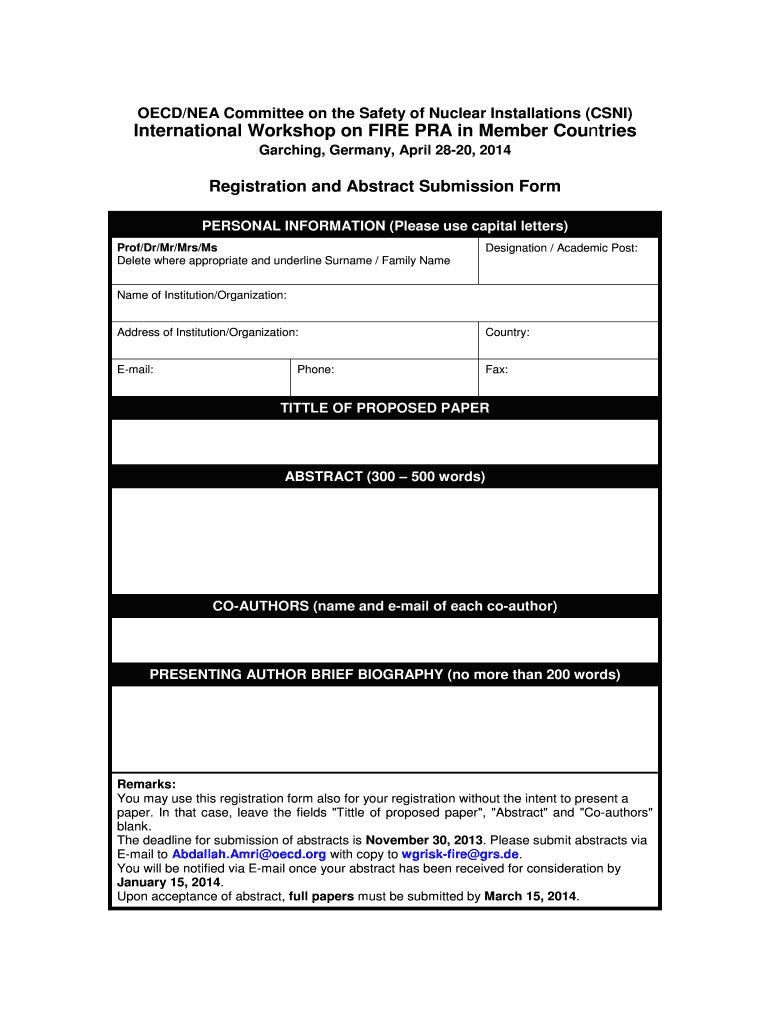 OECD/NEA Committee on the Safety of Nuclear Installations (CSNI)
International Workshop on FIRE PRA in Member Countries
Garching, Germany, April 28-20, 2014

Registration and Abstract Submission Form

PERSONAL INFORMATION (Please use capital letters)

Prof/Dr/Mr/Mrs/Ms
Delete where appropriate and underline Surname / Family Name

Designation / Academic Post:

Name of Institution/Organization:

Address of Institution/Organization:

Country:

E-mail:

Phone:

Fax:

TITTLE OF PROPOSED PAPER

ABSTRACT (300 – 500 words)

CO-AUTHORS (name and e-mail of each co-author)

PRESENTING AUTHOR BRIEF BIOGRAPHY (no more than 200 words)

Remarks:
You may use this registration form also for your registration without the intent to present a paper. In that case, leave the fields "Tittle of proposed paper", "Abstract" and "Co-authors" blank.
The deadline for submission of abstracts is November 30, 2013. Please submit abstracts via E-mail to Abdallah.Amri@oecd.org with copy to wgrisk-fire@grs.de.
You will be notified via E-mail once your abstract has been received for consideration by January 15, 2014.
Upon acceptance of abstract, full papers must be submitted by March 15, 2014.